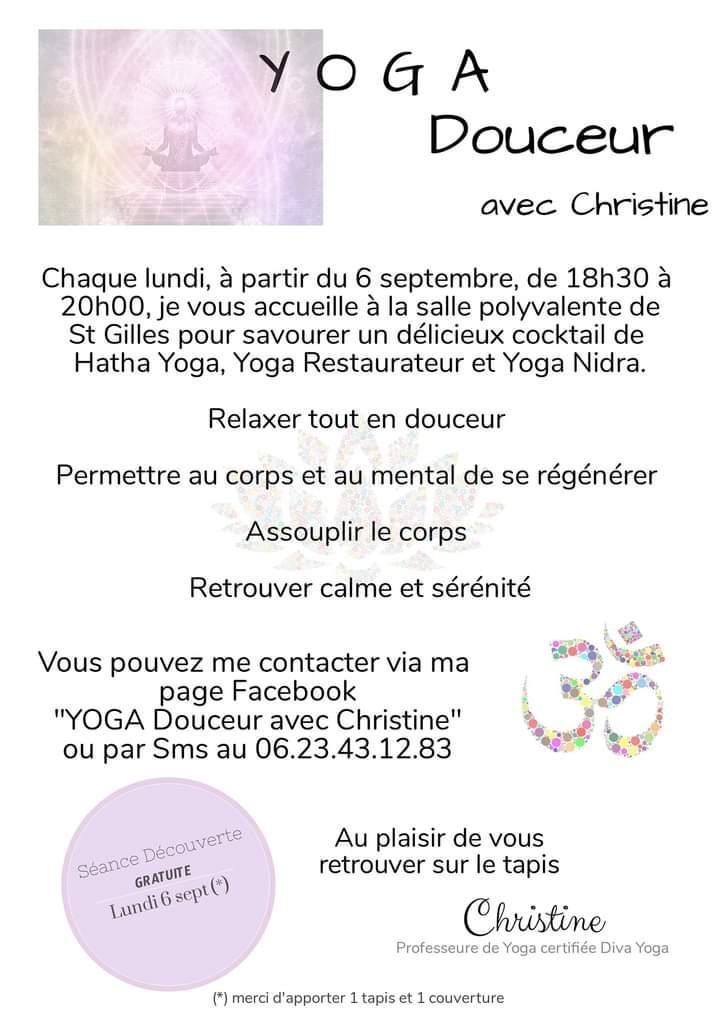 Y O G A
Douceur
avec Christine

Chaque lundi, à partir du 6 septembre, de 18h30 à 20h00, je vous accueille à la salle polyvalente de St Gilles pour savourer un délicieux cocktail de Hatha Yoga, Yoga Restaurateur et Yoga Nidra.

Relaxer tout en douceur

Permettre au corps et au mental de se régénérer

Assouplir le corps

Retrouver calme et sérénité

Vous pouvez me contacter via ma page Facebook "YOGA Douceur avec Christine" ou par Sms au 06.23.43.12.83

Séance Découverte
GRATUITE
Lundi 6 sept (*)

Au plaisir de vous retrouver sur le tapis

Christine
Professeure de Yoga certifiée Diva Yoga

(*) merci d'apporter 1 tapis et 1 couverture